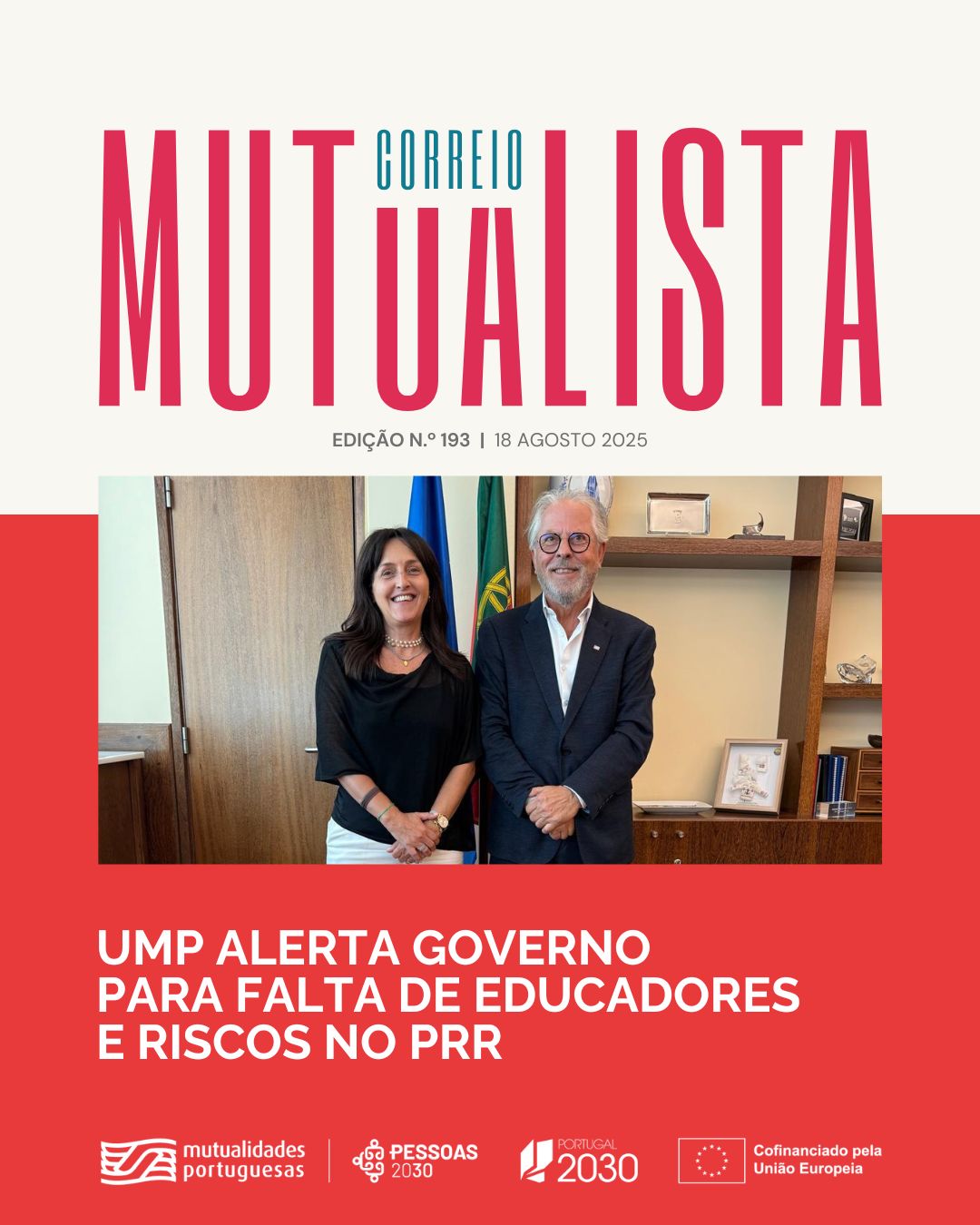 CORREIO
MUTUALISTA

EDIÇÃO N.º 193 | 18 AGOSTO 2025

UMP ALERTA GOVERNO PARA FALTA DE EDUCADORES E RISCOS NO PRR

mutualidades portuguesas

PESSOAS 2030

PORTUGAL 2030

Cofinanciado pela União Europeia